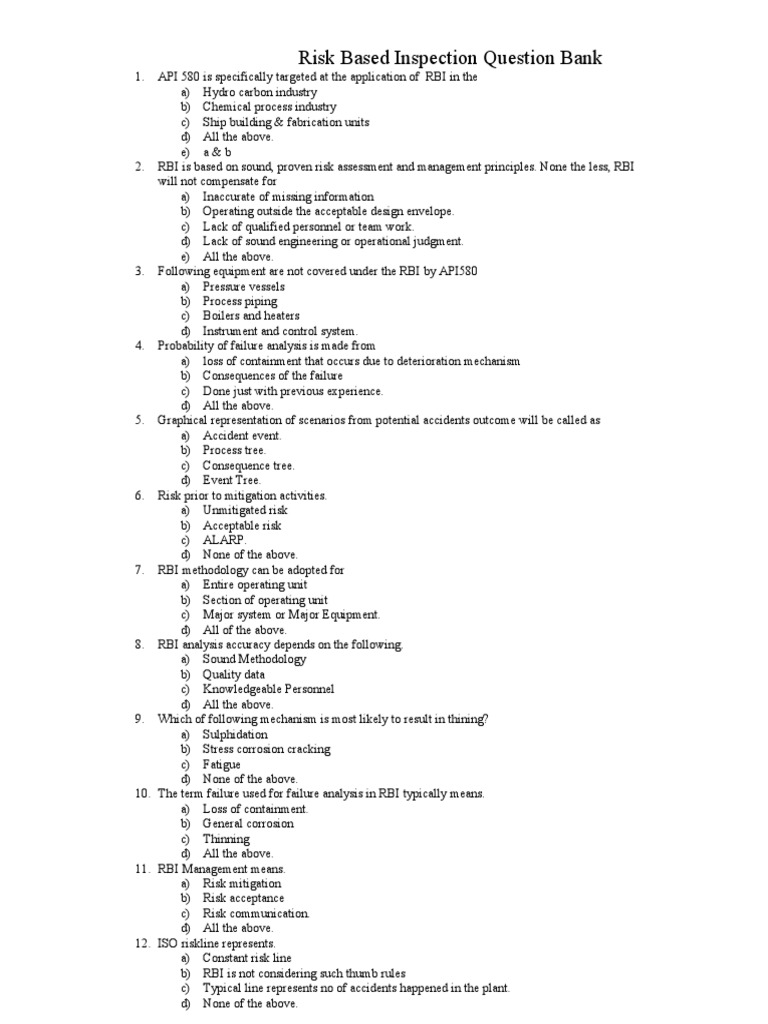 Risk Based Inspection Question Bank

1. API 580 is specifically targeted at the application of RBI in the
a) Hydro carbon industry
b) Chemical process industry
c) Ship building & fabrication units
d) All the above.
e) a & b

2. RBI is based on sound, proven risk assessment and management principles. None the less, RBI will not compensate for
a) Inaccurate of missing information
b) Operating outside the acceptable design envelope.
c) Lack of qualified personnel or team work.
d) Lack of sound engineering or operational judgment.
e) All the above.

3. Following equipment are not covered under the RBI by API580
a) Pressure vessels
b) Process piping
c) Boilers and heaters
d) Instrument and control system.

4. Probability of failure analysis is made from
a) loss of containment that occurs due to deterioration mechanism
b) Consequences of the failure
c) Done just with previous experience.
d) All the above.

5. Graphical representation of scenarios from potential accidents outcome will be called as
a) Accident event.
b) Process tree.
c) Consequence tree.
d) Event Tree.

6. Risk prior to mitigation activities.
a) Unmitigated risk
b) Acceptable risk
c) ALARP.
d) None of the above.

7. RBI methodology can be adopted for
a) Entire operating unit
b) Section of operating unit
c) Major system or Major Equipment.
d) All of the above.

8. RBI analysis accuracy depends on the following.
a) Sound Methodology
b) Quality data
c) Knowledgeable Personnel
d) All the above.

9. Which of following mechanism is most likely to result in thining?
a) Sulphidation
b) Stress corrosion cracking
c) Fatigue
d) None of the above.

10. The term failure used for failure analysis in RBI typically means.
a) Loss of containment.
b) General corrosion
c) Thinning
d) All the above.

11. RBI Management means.
a) Risk mitigation
b) Risk acceptance
c) Risk communication.
d) All the above.

12. ISO riskline represents.
a) Constant risk line
b) RBI is not considering such thumb rules
c) Typical line represents no of accidents happened in the plant.
d) None of the above.